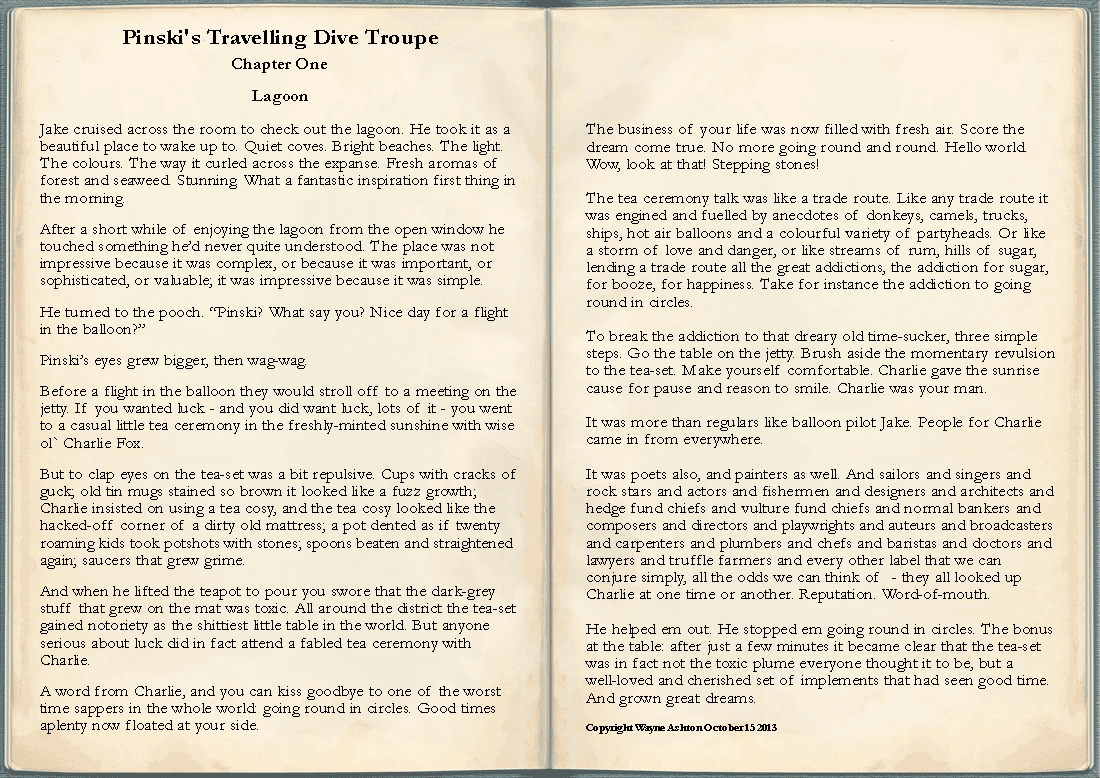 Pinski's Travelling Dive Troupe

Chapter One

Lagoon

Jake cruised across the room to check out the lagoon. He took it as a beautiful place to wake up to. Quiet coves. Bright beaches. The light. The colours. The way it curled across the expanse. Fresh aromas of forest and seaweed. Stunning. What a fantastic inspiration first thing in the morning.

After a short while of enjoying the lagoon from the open window he touched something he'd never quite understood. The place was not impressive because it was complex, or because it was important, or sophisticated, or valuable; it was impressive because it was simple.

He turned to the pooch. "Pinski? What say you? Nice day for a flight in the balloon?"

Pinski's eyes grew bigger, then wag-wag.

Before a flight in the balloon they would stroll off to a meeting on the jetty. If you wanted luck - and you did want luck, lots of it - you went to a casual little tea ceremony in the freshly-minted sunshine with wise ol` Charlie Fox.

But to clap eyes on the tea-set was a bit repulsive. Cups with cracks of guck; old tin mugs stained so brown it looked like a fuzz growth; Charlie insisted on using a tea cosy, and the tea cosy looked like the hacked-off corner of a dirty old mattress; a pot dented as if twenty roaming kids took potshots with stones; spoons beaten and straightened again; saucers that grew grime.

And when he lifted the teapot to pour you swore that the dark-grey stuff that grew on the mat was toxic. All around the district the tea-set gained notoriety as the shittiest little table in the world. But anyone serious about luck did in fact attend a fabled tea ceremony with Charlie.

A word from Charlie, and you can kiss goodbye to one of the worst time sappers in the whole world: going round in circles. Good times aplenty now floated at your side.

The business of your life was now filled with fresh air. Score the dream come true. No more going round and round. Hello world. Wow, look at that! Stepping stones!

The tea ceremony talk was like a trade route. Like any trade route it was engined and fuelled by anecdotes of donkeys, camels, trucks, ships, hot air balloons and a colourful variety of partyheads. Or like a storm of love and danger, or like streams of rum, hills of sugar, lending a trade route all the great addictions, the addiction for sugar, for booze, for happiness. Take for instance the addiction to going round in circles.

To break the addiction to that dreary old time-sucker, three simple steps. Go the table on the jetty. Brush aside the momentary revulsion to the tea-set. Make yourself comfortable. Charlie gave the sunrise cause for pause and reason to smile. Charlie was your man.

It was more than regulars like balloon pilot Jake. People for Charlie came in from everywhere.

It was poets also, and painters as well. And sailors and singers and rock stars and actors and fishermen and designers and architects and hedge fund chiefs and vulture fund chiefs and normal bankers and composers and directors and playwrights and auteurs and broadcasters and carpenters and plumbers and chefs and baristas and doctors and lawyers and truffle farmers and every other label that we can conjure simply, all the odds we can think of - they all looked up Charlie at one time or another. Reputation. Word-of-mouth.

He helped em out. He stopped em going round in circles. The bonus at the table: after just a few minutes it became clear that the tea-set was in fact not the toxic plume everyone thought it to be, but a well-loved and cherished set of implements that had seen good time. And grown great dreams.

Copyright Wayne Ashton October 15 2013